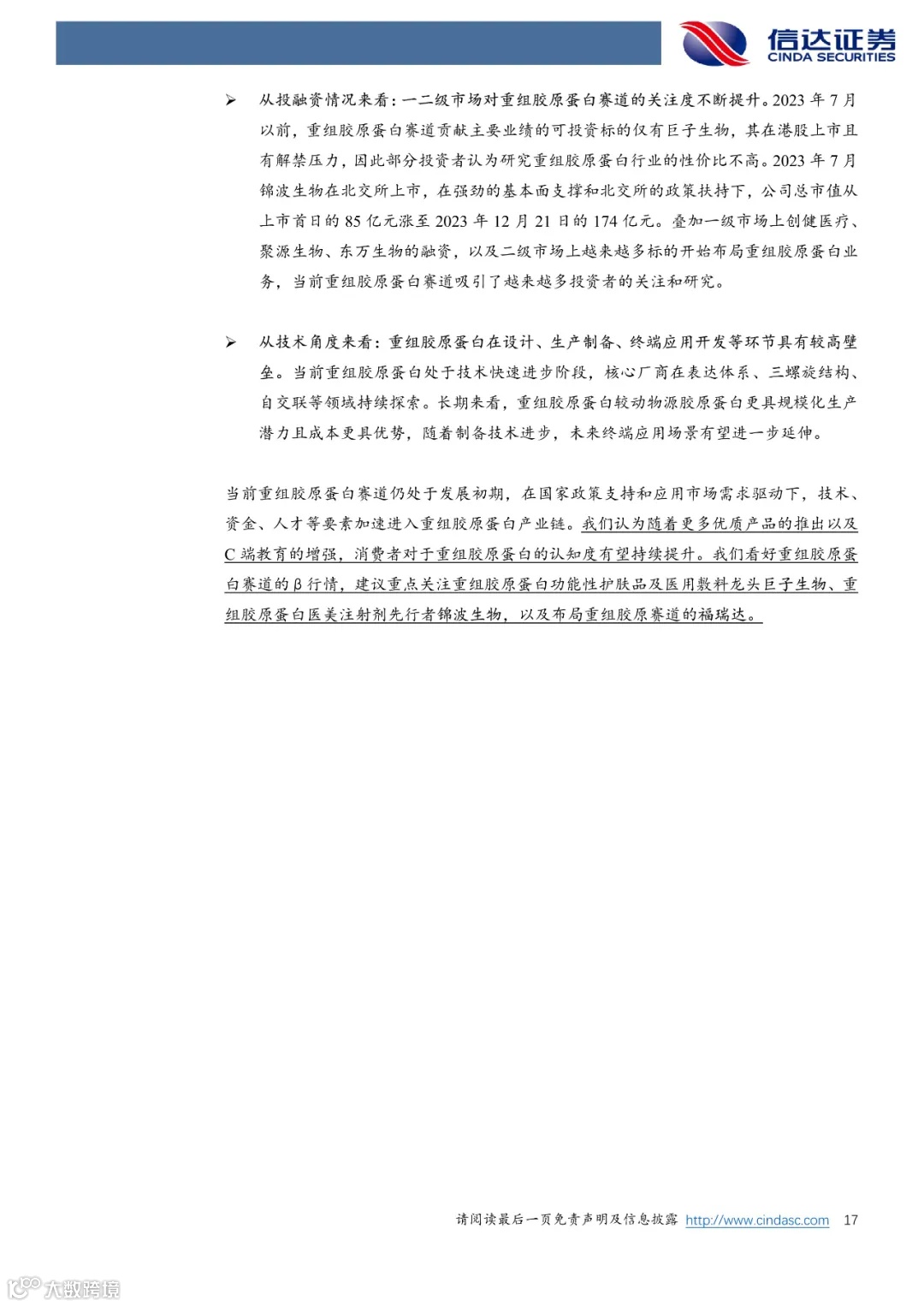 信达证券
CINDA SECURITIES

➢ 从投融资情况来看：一二级市场对重组胶原蛋白赛道的关注度不断提升。2023 年 7 月以前，重组胶原蛋白赛道贡献主要业绩的可投资标的仅有巨子生物，其在港股上市且有解禁压力，因此部分投资者认为研究重组胶原蛋白行业的性价比不高。2023 年 7 月锦波生物在北交所上市，在强劲的基本面支撑和北交所的政策扶持下，公司总市值从上市首日的 85 亿元涨至 2023 年 12 月 21 日的 174 亿元。叠加一级市场上创健医疗、聚源生物、东万生物的融资，以及二级市场上越来越多标的开始布局重组胶原蛋白业务，当前重组胶原蛋白赛道吸引了越来越多投资者的关注和研究。

➢ 从技术角度来看：重组胶原蛋白在设计、生产制备、终端应用开发等环节具有较高壁垒。当前重组胶原蛋白处于技术快速进步阶段，核心厂商在表达体系、三螺旋结构、自交联等领域持续探索。长期来看，重组胶原蛋白较动物源胶原蛋白更具规模化生产潜力且成本更具优势，随着制备技术进步，未来终端应用场景有望进一步延伸。

当前重组胶原蛋白赛道仍处于发展初期，在国家政策支持和应用市场需求驱动下，技术、资金、人才等要素加速进入重组胶原蛋白产业链。我们认为随着更多优质产品的推出以及 C 端教育的增强，消费者对于重组胶原蛋白的认知度有望持续提升。我们看好重组胶原蛋白赛道的β行情，建议重点关注重组胶原蛋白功能性护肤品及医用敷料龙头巨子生物、重组胶原蛋白医美注射剂先行者锦波生物，以及布局重组胶原赛道的福瑞达。

请阅读最后一页免责声明及信息披露 http://www.cindasc.com 17

大数跨境